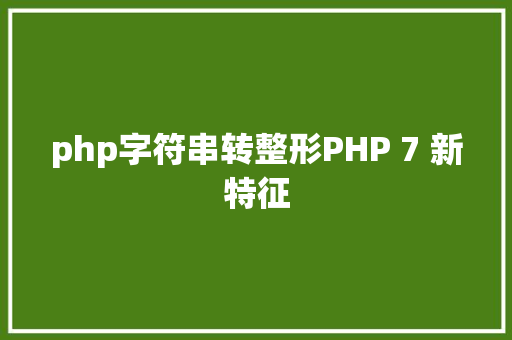 php字符串转整形PHP 7 新特征